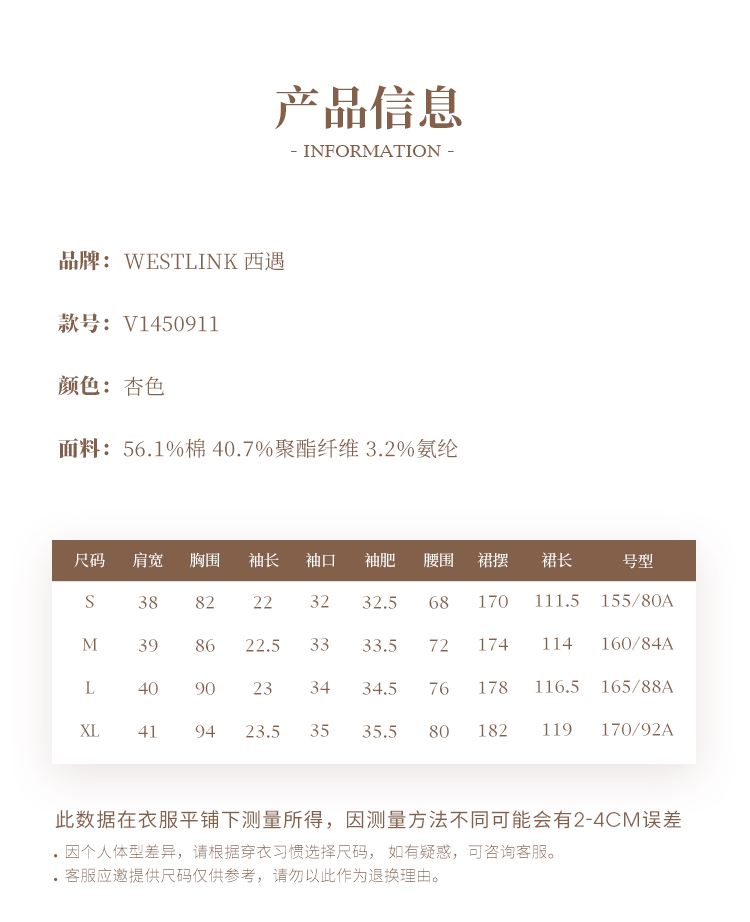 产品信息

- INFORMATION -

品牌：WESTLINK 西遇

款号：V1450911

颜色：杏色

面料：56.1%棉 40.7%聚酯纤维 3.2%氨纶

| 尺码 | 肩宽 | 胸围 | 袖长 | 袖口 | 袖肥 | 腰围 | 裙摆 | 裙长 | 号型 |
|---|---|---|---|---|---|---|---|---|---|
| S | 38 | 82 | 22 | 32 | 32.5 | 68 | 170 | 111.5 | 155/80A |
| M | 39 | 86 | 22.5 | 33 | 33.5 | 72 | 174 | 114 | 160/84A |
| L | 40 | 90 | 23 | 34 | 34.5 | 76 | 178 | 116.5 | 165/88A |
| XL | 41 | 94 | 23.5 | 35 | 35.5 | 80 | 182 | 119 | 170/92A |

此数据在衣服平铺下测量所得，因测量方法不同可能会有2-4CM误差

• 因个人体型差异，请根据穿衣习惯选择尺码， 如有疑惑，可咨询客服。
• 客服应邀提供尺码仅供参考，请勿以此作为退换理由。